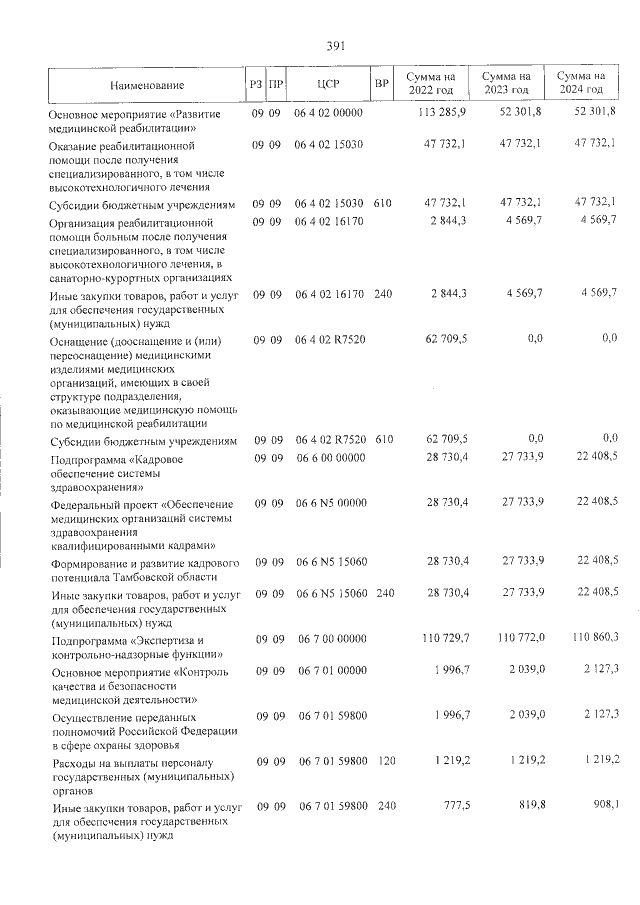 391

| Наименование | РЗ | ПР | ЦСР | ВР | Сумма на 2022 год | Сумма на 2023 год | Сумма на 2024 год |
|---|---|---|---|---|---|---|---|
| Основное мероприятие «Развитие медицинской реабилитации» | 09 | 09 | 06 4 02 00000 | | 113 285,9 | 52 301,8 | 52 301,8 |
| Оказание реабилитационной помощи после получения специализированного, в том числе высокотехнологичного лечения | 09 | 09 | 06 4 02 15030 | | 47 732,1 | 47 732,1 | 47 732,1 |
| Субсидии бюджетным учреждениям | 09 | 09 | 06 4 02 15030 | 610 | 47 732,1 | 47 732,1 | 47 732,1 |
| Организация реабилитационной помощи больным после получения специализированного, в том числе высокотехнологичного лечения, в санаторно-курортных организациях | 09 | 09 | 06 4 02 16170 | | 2 844,3 | 4 569,7 | 4 569,7 |
| Иные закупки товаров, работ и услуг для обеспечения государственных (муниципальных) нужд | 09 | 09 | 06 4 02 16170 | 240 | 2 844,3 | 4 569,7 | 4 569,7 |
| Оснащение (дооснащение и (или) переоснащение) медицинскими изделиями медицинских организаций, имеющих в своей структуре подразделения, оказывающие медицинскую помощь по медицинской реабилитации | 09 | 09 | 06 4 02 R7520 | | 62 709,5 | 0,0 | 0,0 |
| Субсидии бюджетным учреждениям | 09 | 09 | 06 4 02 R7520 | 610 | 62 709,5 | 0,0 | 0,0 |
| Подпрограмма «Кадровое обеспечение системы здравоохранения» | 09 | 09 | 06 6 00 00000 | | 28 730,4 | 27 733,9 | 22 408,5 |
| Федеральный проект «Обеспечение медицинских организаций системы здравоохранения квалифицированными кадрами» | 09 | 09 | 06 6 N5 00000 | | 28 730,4 | 27 733,9 | 22 408,5 |
| Формирование и развитие кадрового потенциала Тамбовской области | 09 | 09 | 06 6 N5 15060 | | 28 730,4 | 27 733,9 | 22 408,5 |
| Иные закупки товаров, работ и услуг для обеспечения государственных (муниципальных) нужд | 09 | 09 | 06 6 N5 15060 | 240 | 28 730,4 | 27 733,9 | 22 408,5 |
| Подпрограмма «Экспертиза и контрольно-надзорные функции» | 09 | 09 | 06 7 00 00000 | | 110 729,7 | 110 772,0 | 110 860,3 |
| Основное мероприятие «Контроль качества и безопасности медицинской деятельности» | 09 | 09 | 06 7 01 00000 | | 1 996,7 | 2 039,0 | 2 127,3 |
| Осуществление переданных полномочий Российской Федерации в сфере охраны здоровья | 09 | 09 | 06 7 01 59800 | | 1 996,7 | 2 039,0 | 2 127,3 |
| Расходы на выплаты персоналу государственных (муниципальных) органов | 09 | 09 | 06 7 01 59800 | 120 | 1 219,2 | 1 219,2 | 1 219,2 |
| Иные закупки товаров, работ и услуг для обеспечения государственных (муниципальных) нужд | 09 | 09 | 06 7 01 59800 | 240 | 777,5 | 819,8 | 908,1 |